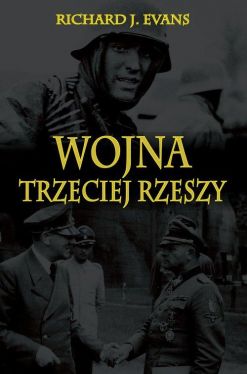 RICHARD J. EVANS

WOJNA
TRZECIEJ RZESZY